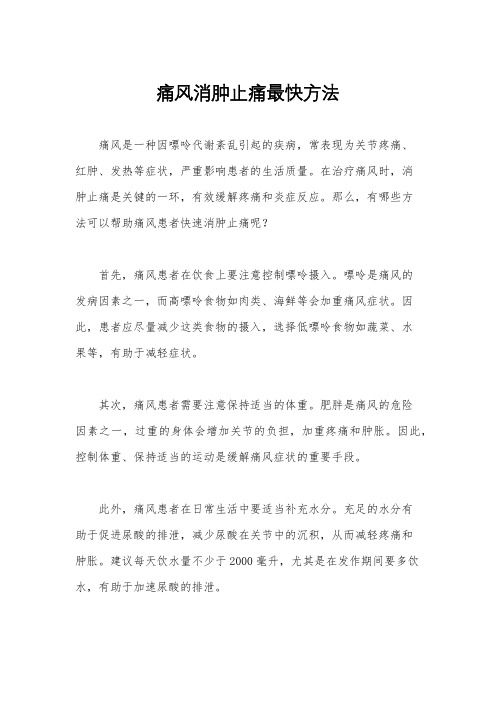 痛风消肿止痛最快方法

痛风是一种因嘌呤代谢紊乱引起的疾病，常表现为关节疼痛、红肿、发热等症状，严重影响患者的生活质量。在治疗痛风时，消肿止痛是关键的一环，有效缓解疼痛和炎症反应。那么，有哪些方法可以帮助痛风患者快速消肿止痛呢？

首先，痛风患者在饮食上要注意控制嘌呤摄入。嘌呤是痛风的发病因素之一，而高嘌呤食物如肉类、海鲜等会加重痛风症状。因此，患者应尽量减少这类食物的摄入，选择低嘌呤食物如蔬菜、水果等，有助于减轻症状。

其次，痛风患者需要注意保持适当的体重。肥胖是痛风的危险因素之一，过重的身体会增加关节的负担，加重疼痛和肿胀。因此，控制体重、保持适当的运动是缓解痛风症状的重要手段。

此外，痛风患者在日常生活中要适当补充水分。充足的水分有助于促进尿酸的排泄，减少尿酸在关节中的沉积，从而减轻疼痛和肿胀。建议每天饮水量不少于2000毫升，尤其是在发作期间要多饮水，有助于加速尿酸的排泄。